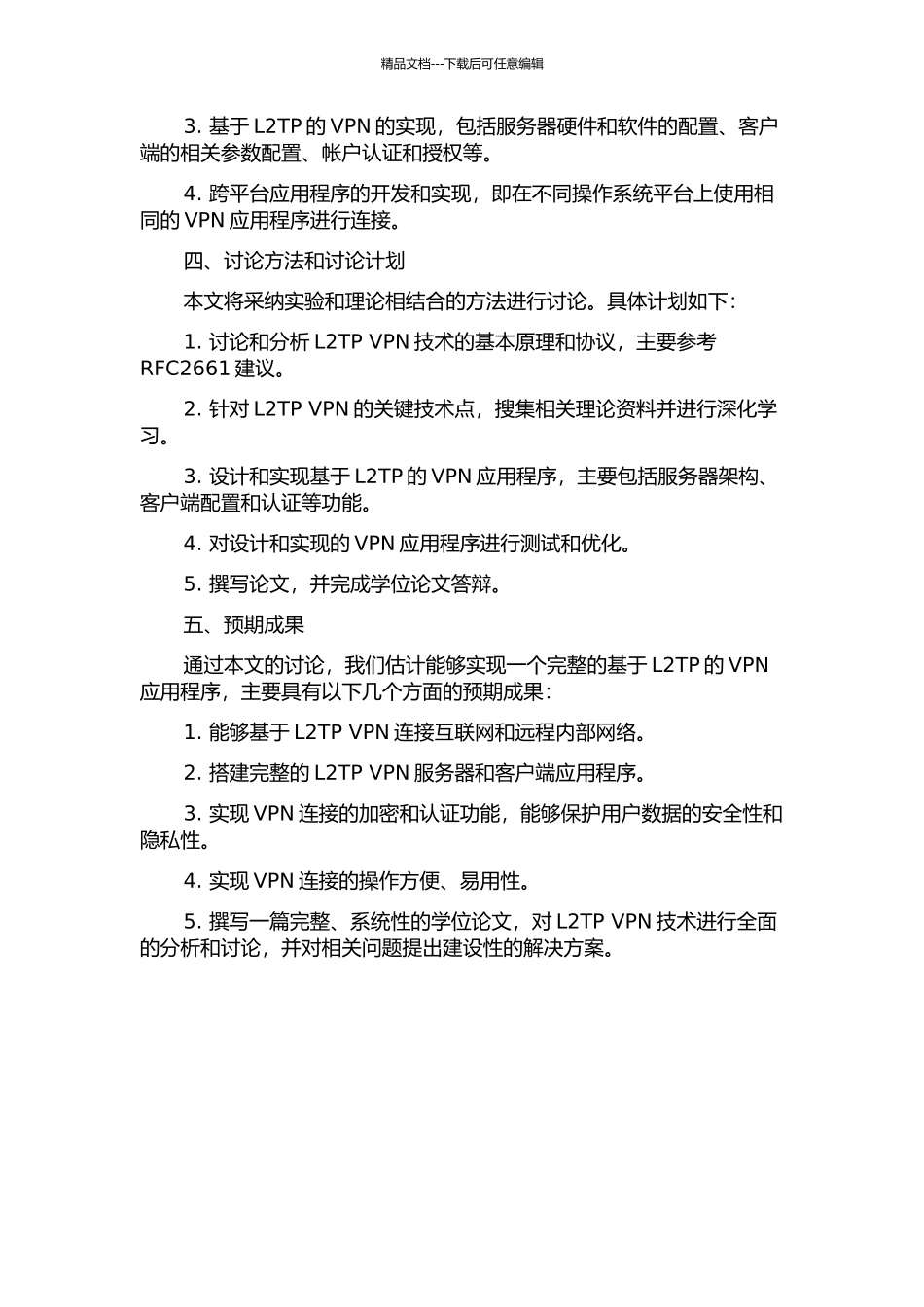 精品文档---下载后可任意编辑

3. 基于 L2TP 的 VPN 的实现，包括服务器硬件和软件的配置、客户端的相关参数配置、帐户认证和授权等。

4. 跨平台应用程序的开发和实现，即在不同操作系统平台上使用相同的 VPN 应用程序进行连接。

四、讨论方法和讨论计划

本文将采纳实验和理论相结合的方法进行讨论。具体计划如下：

1. 讨论和分析 L2TP VPN 技术的基本原理和协议，主要参考 RFC2661 建议。

2. 针对 L2TP VPN 的关键技术点，搜集相关理论资料并进行深化学习。

3. 设计和实现基于 L2TP 的 VPN 应用程序，主要包括服务器架构、客户端配置和认证等功能。

4. 对设计和实现的 VPN 应用程序进行测试和优化。

5. 撰写论文，并完成学位论文答辩。

五、预期成果

通过本文的讨论，我们估计能够实现一个完整的基于 L2TP 的 VPN 应用程序，主要具有以下几个方面的预期成果：

1. 能够基于 L2TP VPN 连接互联网和远程内部网络。

2. 搭建完整的 L2TP VPN 服务器和客户端应用程序。

3. 实现 VPN 连接的加密和认证功能，能够保护用户数据的安全性和隐私性。

4. 实现 VPN 连接的操作方便、易用性。

5. 撰写一篇完整、系统性的学位论文，对 L2TP VPN 技术进行全面的分析和讨论，并对相关问题提出建设性的解决方案。